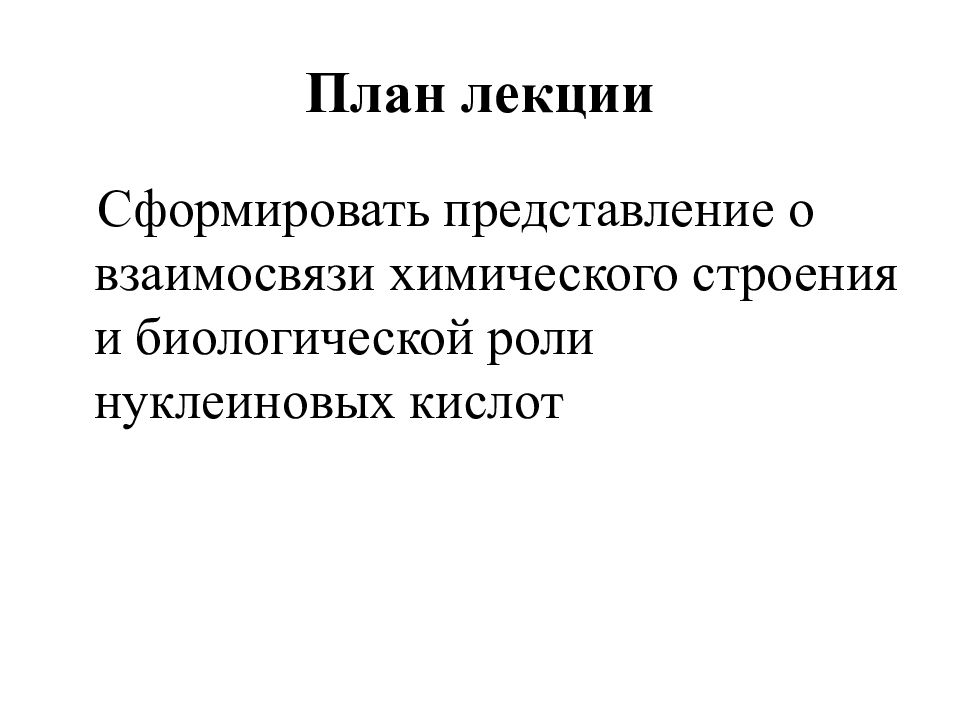 План лекции

Сформировать представление о взаимосвязи химического строения и биологической роли нуклеиновых кислот